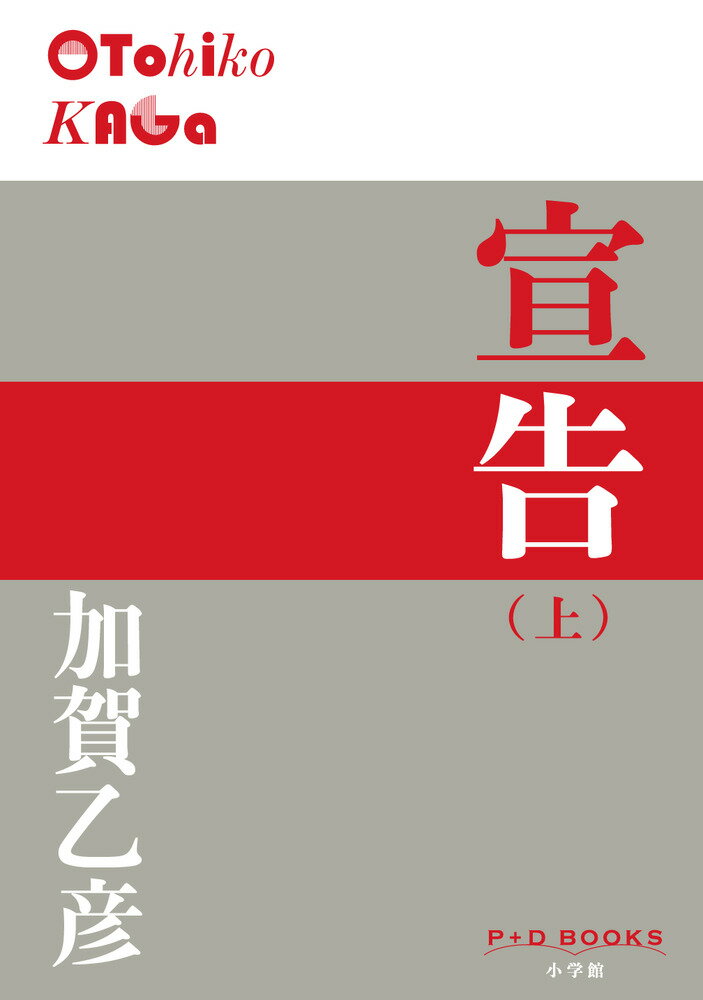 OTohiko
KAGa

宣告
（上）

加賀乙彦

P+D BOOKS
小学館